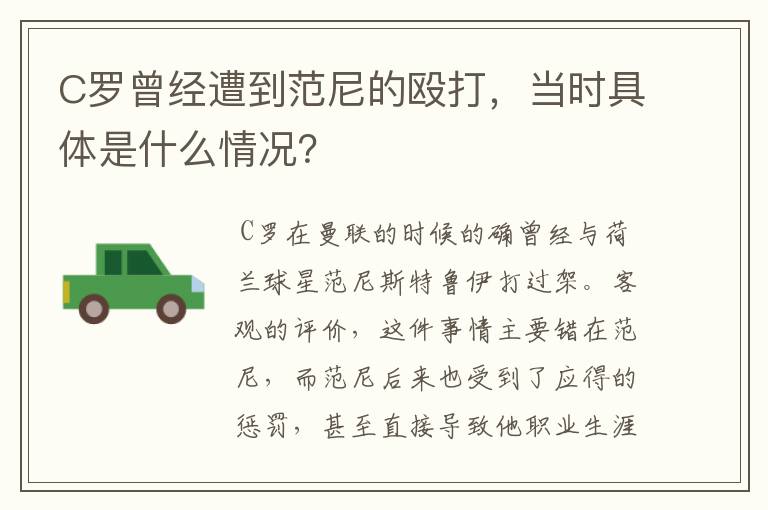 C罗曾经遭到范尼的殴打，当时具体是什么情况?

C罗在曼联的时候的确曾经与荷兰球星范尼斯特鲁伊打过架。客观的评价，这件事情主要错在范尼，而范尼后来也受到了应得的惩罚，甚至直接导致他职业生涯